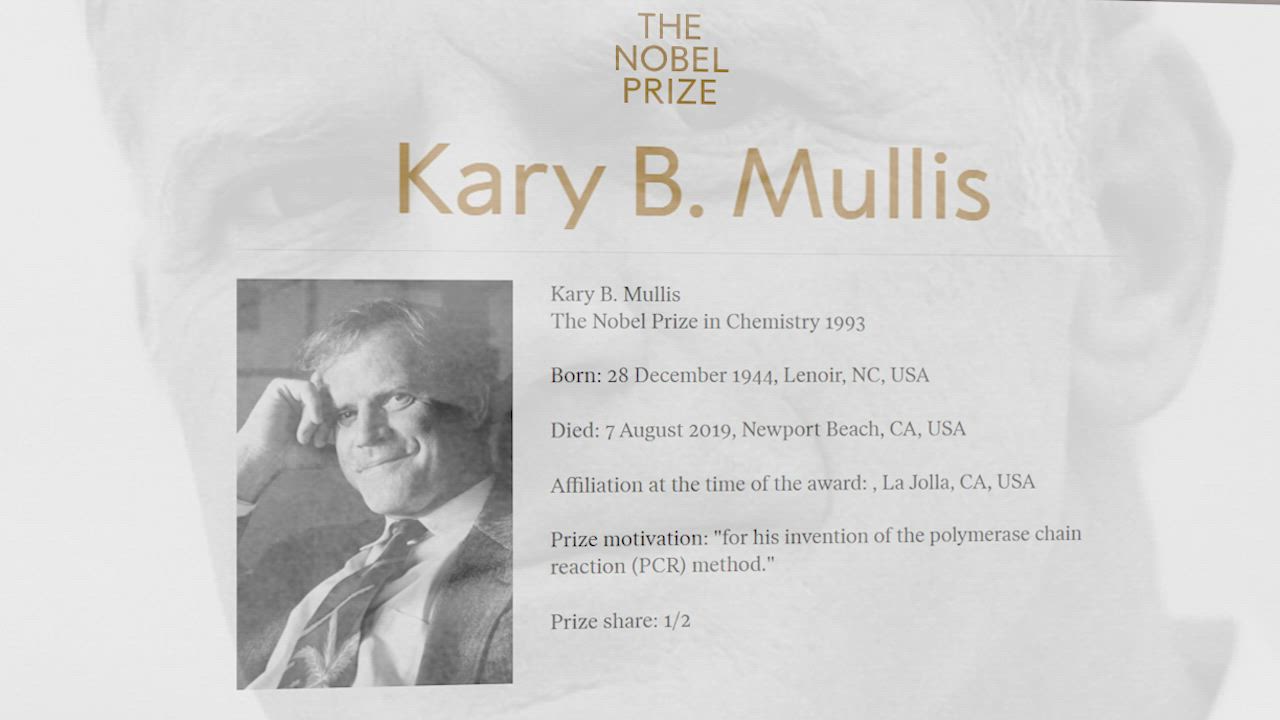 THE
NOBEL
PRIZE

Kary B. Mullis

Kary B. Mullis
The Nobel Prize in Chemistry 1993

Born: 28 December 1944, Lenoir, NC, USA

Died: 7 August 2019, Newport Beach, CA, USA

Affiliation at the time of the award: , La Jolla, CA, USA

Prize motivation: "for his invention of the polymerase chain reaction (PCR) method."

Prize share: 1/2